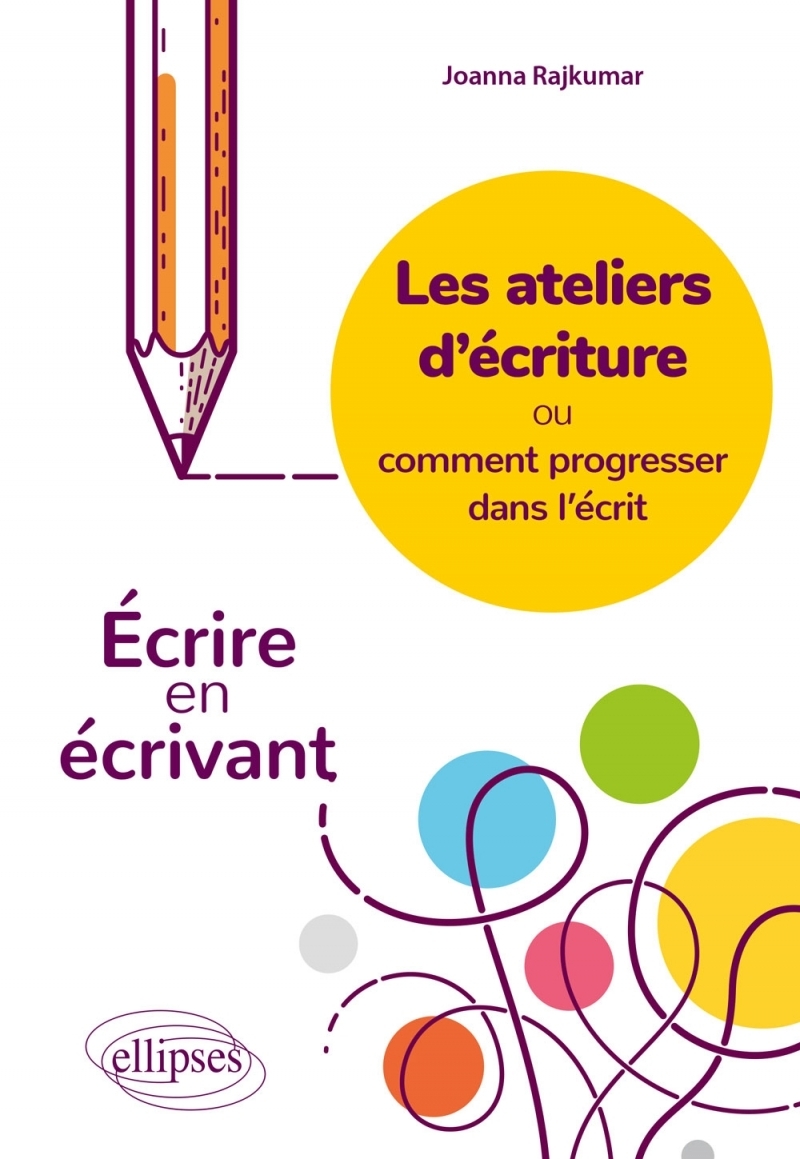 Joanna Rajkumar

Les ateliers d'écriture
ou
comment progresser dans l'écrit

Écrire en écrivant

ellipses